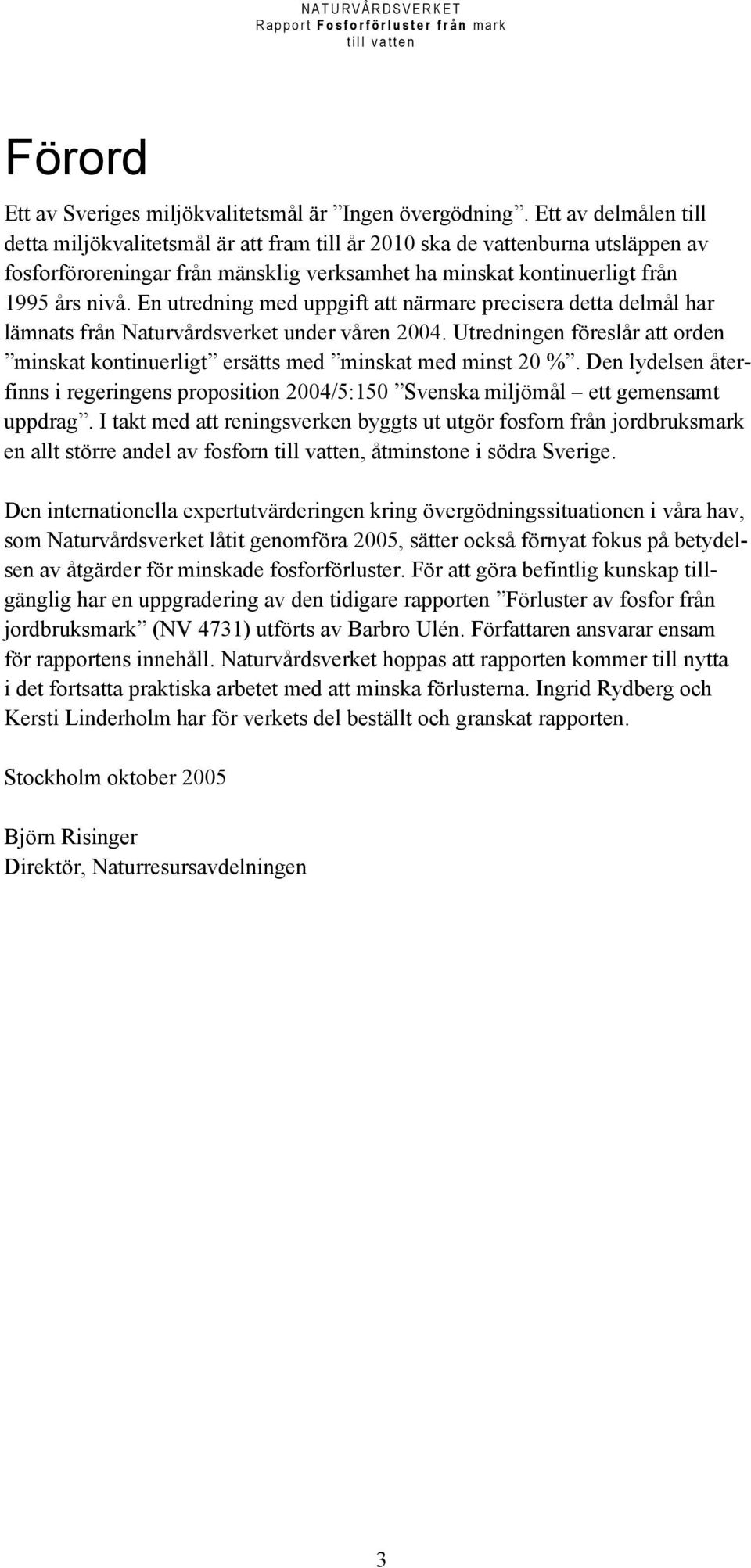 NATURVÅRDSVERKET
Rapport Fosforförluster från mark till vatten

Förord

Ett av Sveriges miljökvalitetsmål är ”Ingen övergödning”. Ett av delmålen till detta miljökvalitetsmål är att fram till år 2010 ska de vattenburna utsläppen av fosforföroreningar från mänsklig verksamhet ha minskat kontinuerligt från 1995 års nivå. En utredning med uppgift att närmare precisera detta delmål har lämnats från Naturvårdsverket under våren 2004. Utredningen föreslår att orden ”minskat kontinuerligt” ersätts med ”minskat med minst 20 %”. Den lydelsen återfinns i regeringens proposition 2004/5:150 ”Svenska miljömål – ett gemensamt uppdrag”. I takt med att reningsverken byggts ut utgör fosforn från jordbruksmark en allt större andel av fosforn till vatten, åtminstone i södra Sverige.

Den internationella expertutvärderingen kring övergödningssituationen i våra hav, som Naturvårdsverket låtit genomföra 2005, sätter också förnyat fokus på betydelsen av åtgärder för minskade fosforförluster. För att göra befintlig kunskap tillgänglig har en uppgradering av den tidigare rapporten ”Förluster av fosfor från jordbruksmark” (NV 4731) utförts av Barbro Ulén. Författaren ansvarar ensam för rapportens innehåll. Naturvårdsverket hoppas att rapporten kommer till nytta i det fortsatta praktiska arbetet med att minska förlusterna. Ingrid Rydberg och Kersti Linderholm har för verkets del beställt och granskat rapporten.

Stockholm oktober 2005

Björn Risinger
Direktör, Naturresursavdelningen

3